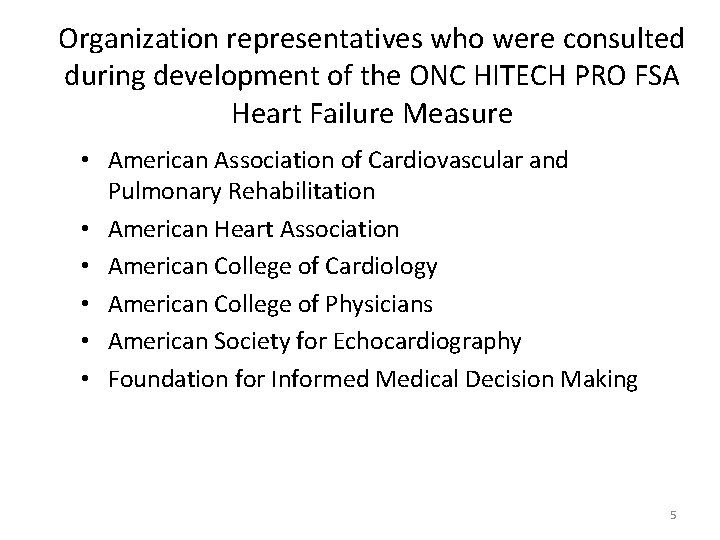 Organization representatives who were consulted during development of the ONC HITECH PRO FSA Heart Failure Measure

• American Association of Cardiovascular and Pulmonary Rehabilitation
• American Heart Association
• American College of Cardiology
• American College of Physicians
• American Society for Echocardiography
• Foundation for Informed Medical Decision Making

5